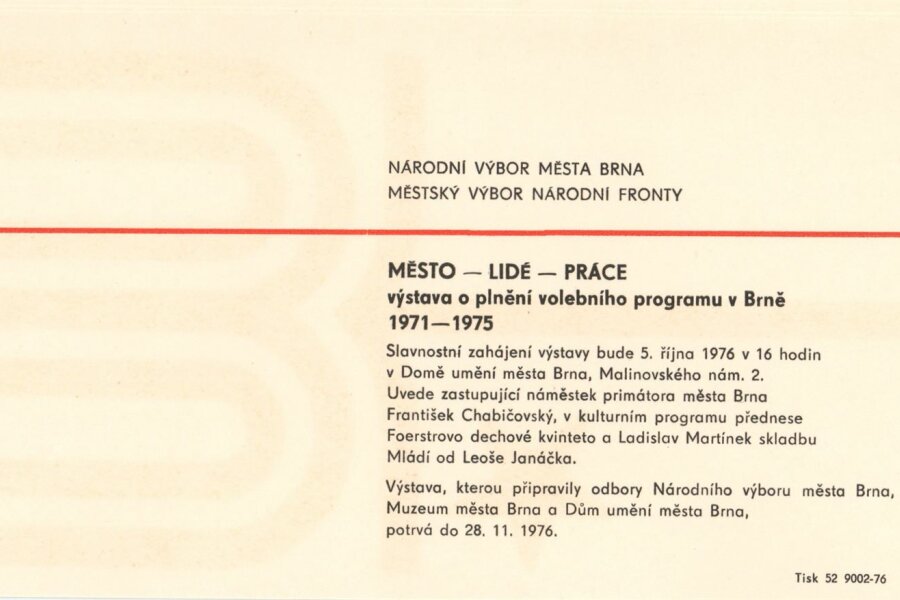 NÁRODNÍ VÝBOR MĚSTA BRNA
MĚSTSKÝ VÝBOR NÁRODNÍ FRONTY

MĚSTO — LIDÉ — PRÁCE
výstava o plnění volebního programu v Brně
1971—1975

Slavnostní zahájení výstavy bude 5. října 1976 v 16 hodin v Domě umění města Brna, Malinovského nám. 2. Uvede zastupující náměstek primátora města Brna František Chabičovský, v kulturním programu přednese Foerstrovo dechové kvinteto a Ladislav Martínek skladbu Mládí od Leoše Janáčka.

Výstava, kterou připravily odbory Národního výboru města Brna, Muzeum města Brna a Dům umění města Brna, potrvá do 28. 11. 1976.

Tisk 52 9002-76